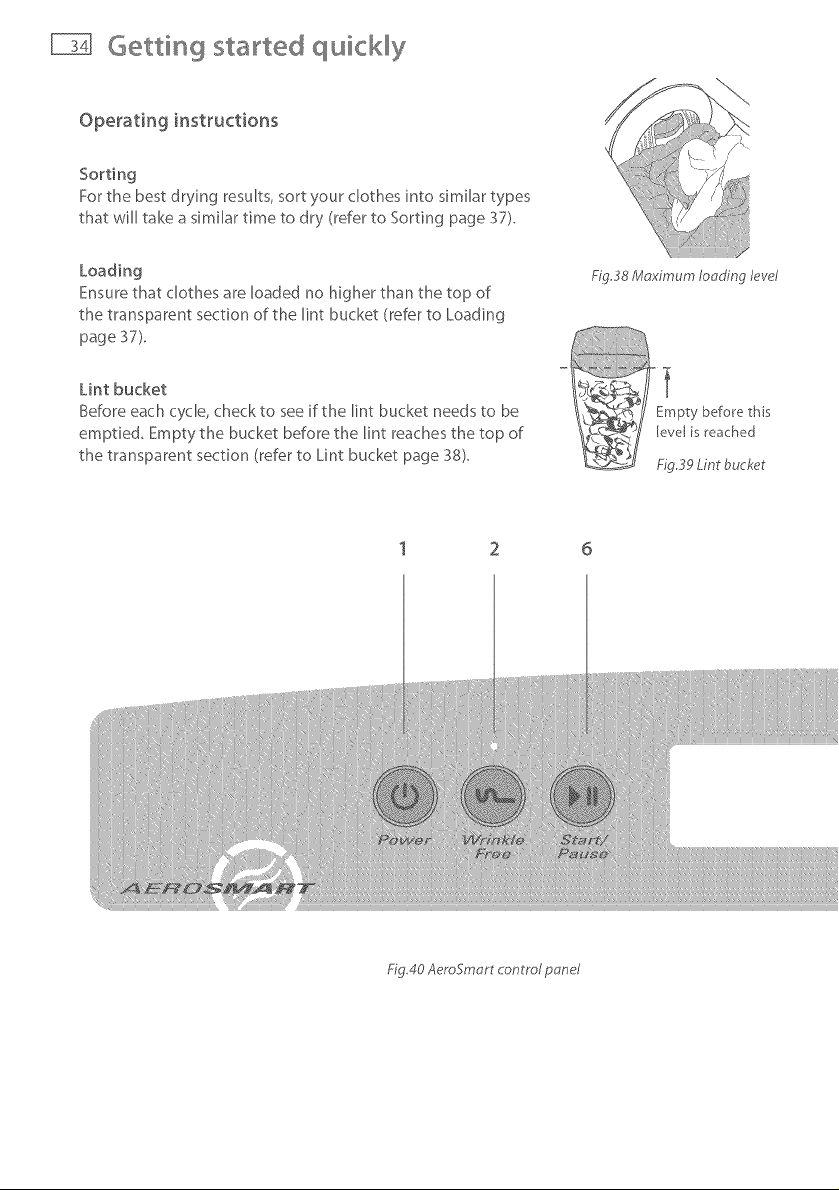 34 Getting started quickly

Operating instructions

Sorting

For the best drying results, sort your clothes into similar types that will take a similar time to dry (refer to Sorting page 37).

Loading

Ensure that clothes are loaded no higher than the top of the transparent section of the lint bucket (refer to Loading page 37).

Lint bucket

Before each cycle, check to see if the lint bucket needs to be emptied. Empty the bucket before the lint reaches the top of the transparent section (refer to Lint bucket page 38).

Fig.38 Maximum loading level

Empty before this level is reached

Fig.39 Lint bucket

1

2

6

Power

Wrinkle Free

Start/ Pause

AEROSMART

Fig.40 AeroSmart control panel